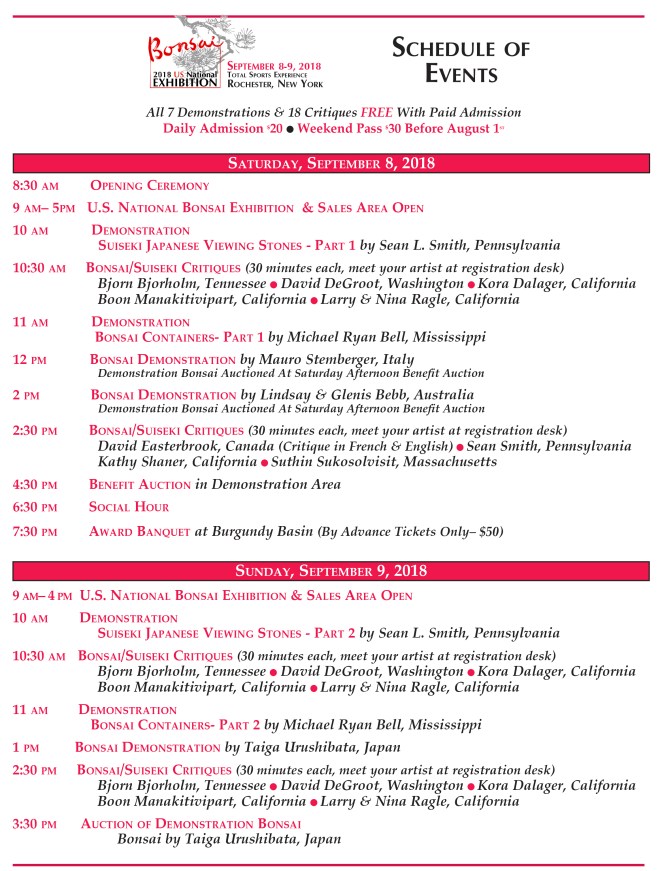 Bonsai
2018 US National EXHIBITION
SEPTEMBER 8-9, 2018
TOTAL SPORTS EXPERIENCE
ROCHESTER, NEW YORK

SCHEDULE OF EVENTS

All 7 Demonstrations & 18 Critiques FREE With Paid Admission
Daily Admission $20 ● Weekend Pass $30 Before August 1st

SATURDAY, SEPTEMBER 8, 2018

8:30 AM OPENING CEREMONY

9 AM– 5PM U.S. NATIONAL BONSAI EXHIBITION & SALES AREA OPEN

10 AM DEMONSTRATION
SUISEKI JAPANESE VIEWING STONES - PART 1 by Sean L. Smith, Pennsylvania

10:30 AM BONSAI/SUISEKI CRITIQUES (30 minutes each, meet your artist at registration desk)
Bjorn Bjorholm, Tennessee ● David DeGroot, Washington ● Kora Dalager, California
Boon Manakitivipart, California ● Larry & Nina Ragle, California

11 AM DEMONSTRATION
BONSAI CONTAINERS- PART 1 by Michael Ryan Bell, Mississippi

12 PM BONSAI DEMONSTRATION by Mauro Stemberger, Italy
Demonstration Bonsai Auctioned At Saturday Afternoon Benefit Auction

2 PM BONSAI DEMONSTRATION by Lindsay & Glenis Bebb, Australia
Demonstration Bonsai Auctioned At Saturday Afternoon Benefit Auction

2:30 PM BONSAI/SUISEKI CRITIQUES (30 minutes each, meet your artist at registration desk)
David Easterbrook, Canada (Critique in French & English) ● Sean Smith, Pennsylvania
Kathy Shaner, California ● Suthin Sukosolvisit, Massachusetts

4:30 PM BENEFIT AUCTION in Demonstration Area

6:30 PM SOCIAL HOUR

7:30 PM AWARD BANQUET at Burgundy Basin (By Advance Tickets Only– $50)

SUNDAY, SEPTEMBER 9, 2018

9 AM– 4 PM U.S. NATIONAL BONSAI EXHIBITION & SALES AREA OPEN

10 AM DEMONSTRATION
SUISEKI JAPANESE VIEWING STONES - PART 2 by Sean L. Smith, Pennsylvania

10:30 AM BONSAI/SUISEKI CRITIQUES (30 minutes each, meet your artist at registration desk)
Bjorn Bjorholm, Tennessee ● David DeGroot, Washington ● Kora Dalager, California
Boon Manakitivipart, California ● Larry & Nina Ragle, California

11 AM DEMONSTRATION
BONSAI CONTAINERS- PART 2 by Michael Ryan Bell, Mississippi

1 PM BONSAI DEMONSTRATION by Taiga Urushibata, Japan

2:30 PM BONSAI/SUISEKI CRITIQUES (30 minutes each, meet your artist at registration desk)
Bjorn Bjorholm, Tennessee ● David DeGroot, Washington ● Kora Dalager, California
Boon Manakitivipart, California ● Larry & Nina Ragle, California

3:30 PM AUCTION OF DEMONSTRATION BONSAI
Bonsai by Taiga Urushibata, Japan